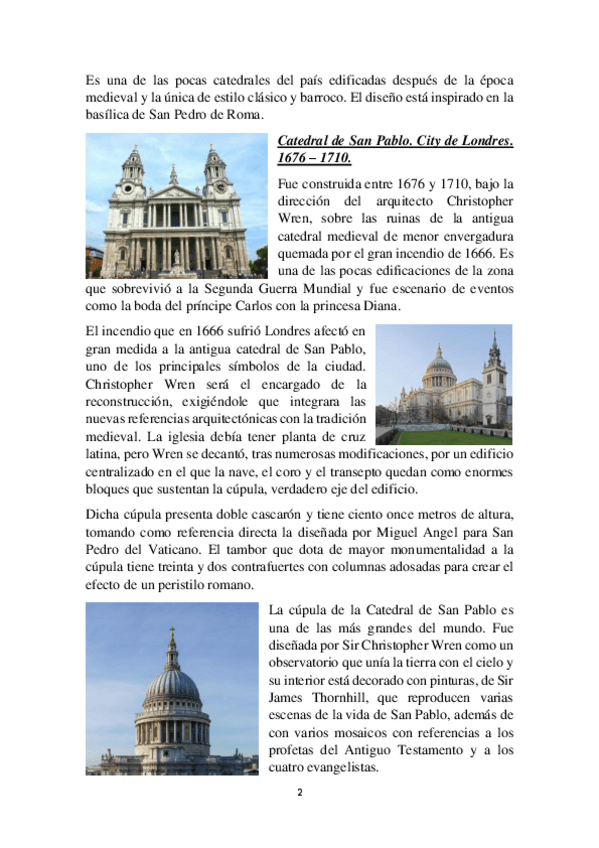 Es una de las pocas catedrales del país edificadas después de la época medieval y la única de estilo clásico y barroco. El diseño está inspirado en la basílica de San Pedro de Roma.

Catedral de San Pablo. City de Londres. 1676 – 1710.

Fue construida entre 1676 y 1710, bajo la dirección del arquitecto Christopher Wren, sobre las ruinas de la antigua catedral medieval de menor envergadura quemada por el gran incendio de 1666. Es una de las pocas edificaciones de la zona que sobrevivió a la Segunda Guerra Mundial y fue escenario de eventos como la boda del príncipe Carlos con la princesa Diana.

El incendio que en 1666 sufrió Londres afectó en gran medida a la antigua catedral de San Pablo, uno de los principales símbolos de la ciudad. Christopher Wren será el encargado de la reconstrucción, exigiéndole que integrara las nuevas referencias arquitectónicas con la tradición medieval. La iglesia debía tener planta de cruz latina, pero Wren se decantó, tras numerosas modificaciones, por un edificio centralizado en el que la nave, el coro y el transepto quedan como enormes bloques que sustentan la cúpula, verdadero eje del edificio.

Dicha cúpula presenta doble cascarón y tiene ciento once metros de altura, tomando como referencia directa la diseñada por Miguel Angel para San Pedro del Vaticano. El tambor que dota de mayor monumentalidad a la cúpula tiene treinta y dos contrafuertes con columnas adosadas para crear el efecto de un peristilo romano.

La cúpula de la Catedral de San Pablo es una de las más grandes del mundo. Fue diseñada por Sir Christopher Wren como un observatorio que unía la tierra con el cielo y su interior está decorado con pinturas, de Sir James Thornhill, que reproducen varias escenas de la vida de San Pablo, además de con varios mosaicos con referencias a los profetas del Antiguo Testamento y a los cuatro evangelistas.

2